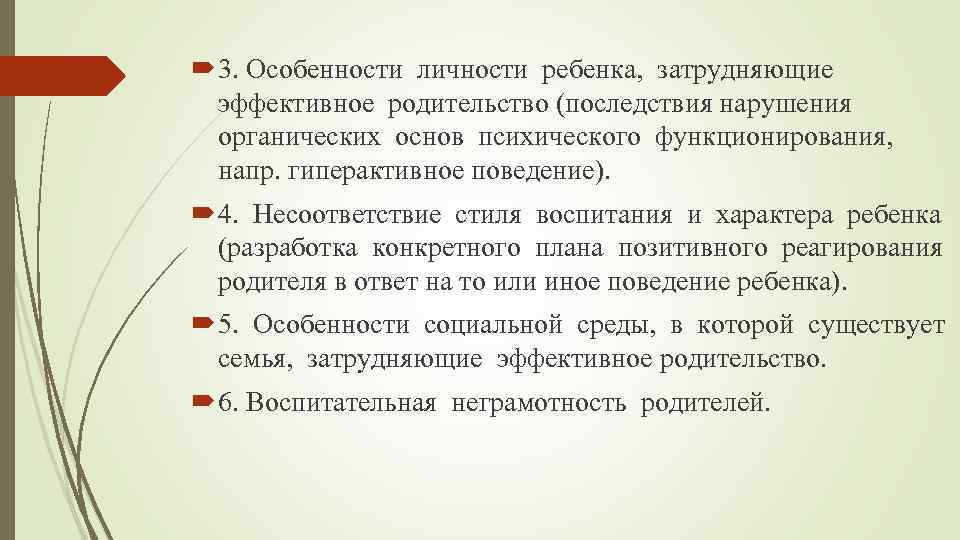 3. Особенности личности ребенка, затрудняющие эффективное родительство (последствия нарушения органических основ психического функционирования, напр. гиперактивное поведение).

4. Несоответствие стиля воспитания и характера ребенка (разработка конкретного плана позитивного реагирования родителя в ответ на то или иное поведение ребенка).

5. Особенности социальной среды, в которой существует семья, затрудняющие эффективное родительство.

6. Воспитательная неграмотность родителей.